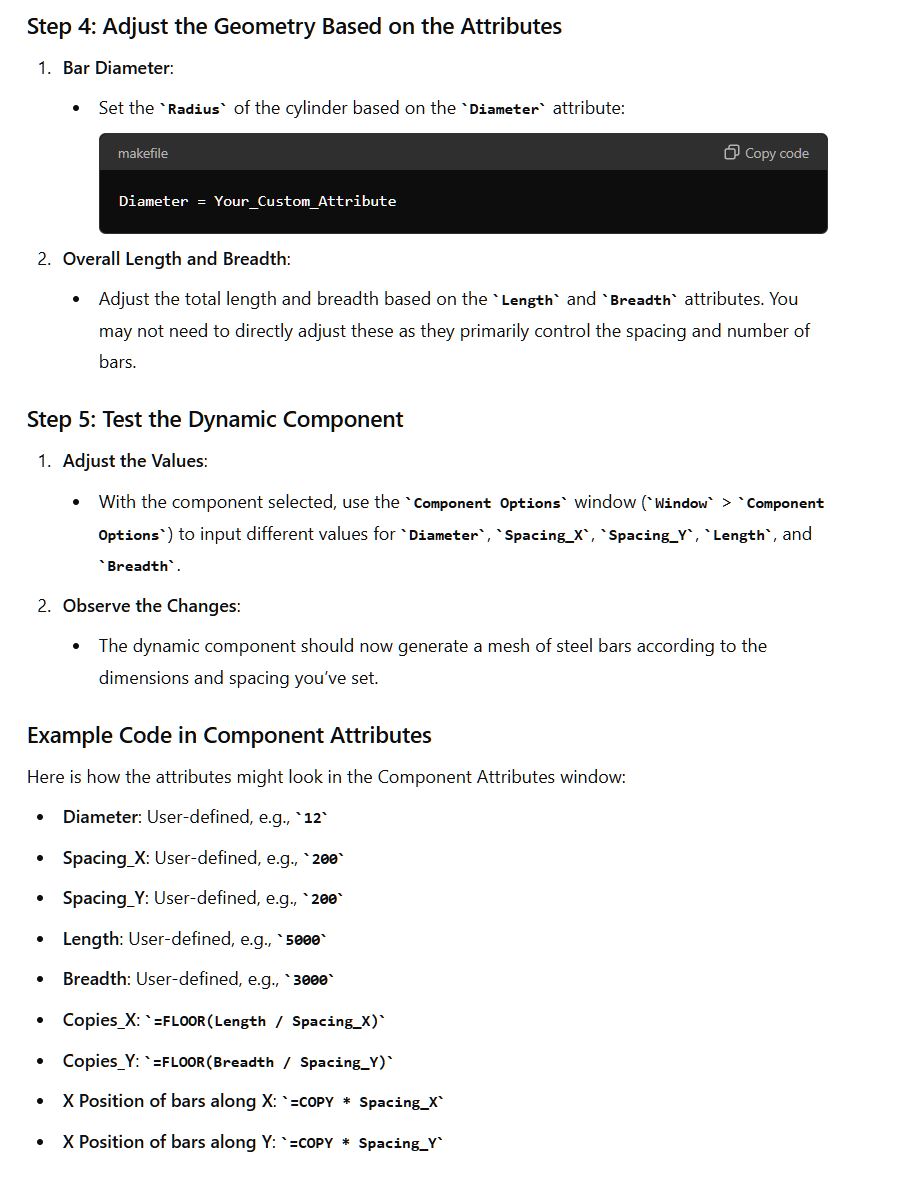 Step 4: Adjust the Geometry Based on the Attributes

1. Bar Diameter:

• Set the `Radius` of the cylinder based on the `Diameter` attribute:

makefile

Copy code

Diameter = Your_Custom_Attribute

2. Overall Length and Breadth:

• Adjust the total length and breadth based on the `Length` and `Breadth` attributes. You may not need to directly adjust these as they primarily control the spacing and number of bars.

Step 5: Test the Dynamic Component

1. Adjust the Values:

• With the component selected, use the `Component Options` window (`Window` > `Component Options`) to input different values for `Diameter`, `Spacing_X`, `Spacing_Y`, `Length`, and `Breadth`.

2. Observe the Changes:

• The dynamic component should now generate a mesh of steel bars according to the dimensions and spacing you've set.

Example Code in Component Attributes

Here is how the attributes might look in the Component Attributes window:

• Diameter: User-defined, e.g., `12`
• Spacing_X: User-defined, e.g., `200`
• Spacing_Y: User-defined, e.g., `200`
• Length: User-defined, e.g., `5000`
• Breadth: User-defined, e.g., `3000`
• Copies_X: `=FLOOR(Length / Spacing_X)`
• Copies_Y: `=FLOOR(Breadth / Spacing_Y)`
• X Position of bars along X: `=COPY * Spacing_X`
• X Position of bars along Y: `=COPY * Spacing_Y`